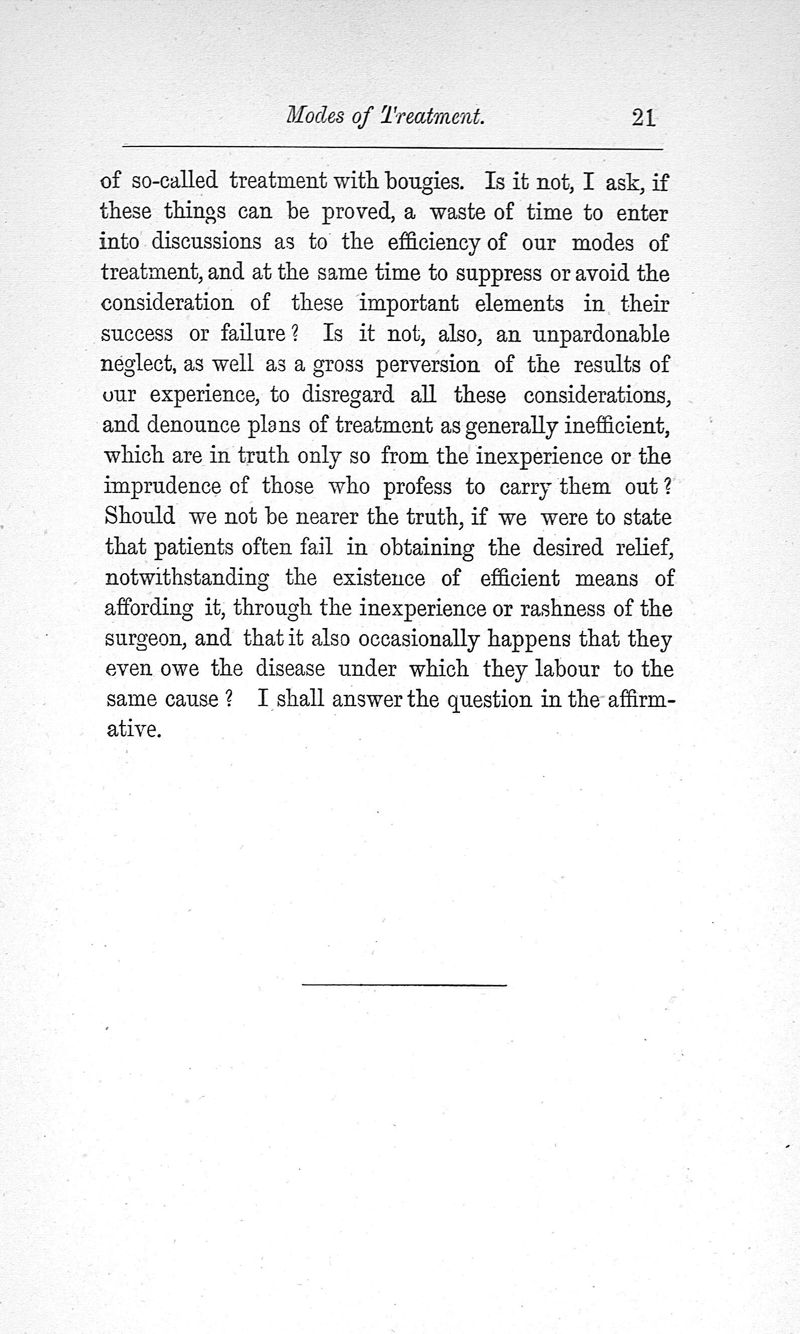 Modes of Treatment. 21

of so-called treatment with bougies. Is it not, I ask, if these things can be proved, a waste of time to enter into discussions as to the efficiency of our modes of treatment, and at the same time to suppress or avoid the consideration of these important elements in their success or failure? Is it not, also, an unpardonable neglect, as well as a gross perversion of the results of our experience, to disregard all these considerations, and denounce plans of treatment as generally inefficient, which are in truth only so from the inexperience or the imprudence of those who profess to carry them out? Should we not be nearer the truth, if we were to state that patients often fail in obtaining the desired relief, notwithstanding the existence of efficient means of affording it, through the inexperience or rashness of the surgeon, and that it also occasionally happens that they even owe the disease under which they labour to the same cause? I shall answer the question in the affirmative.